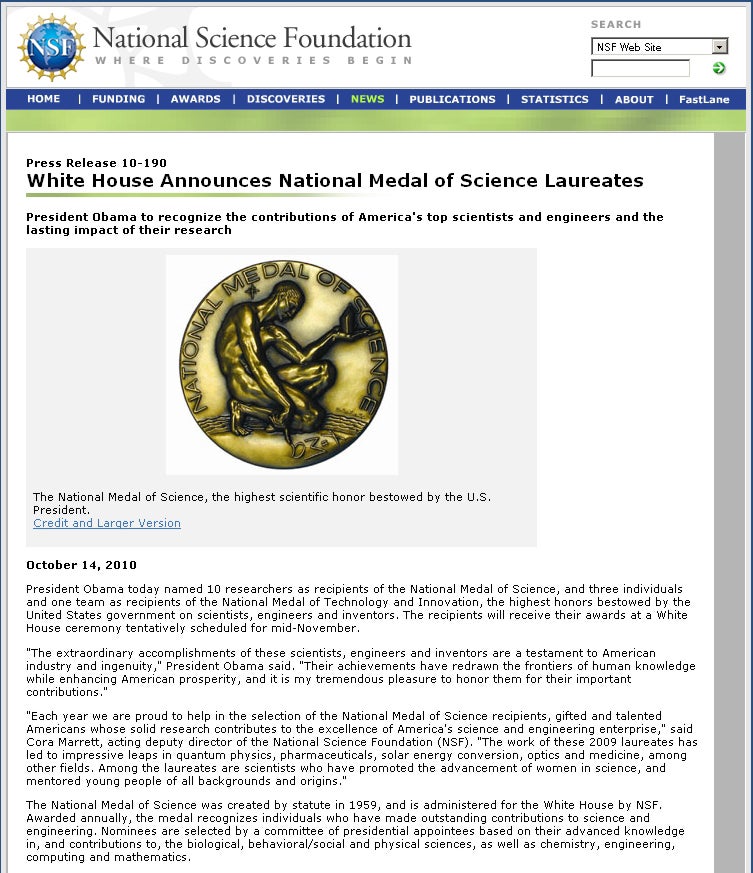 NSF National Science Foundation
WHERE DISCOVERIES BEGIN

SEARCH
NSF Web Site

HOME | FUNDING | AWARDS | DISCOVERIES | NEWS | PUBLICATIONS | STATISTICS | ABOUT | FastLane

Press Release 10-190
White House Announces National Medal of Science Laureates

President Obama to recognize the contributions of America's top scientists and engineers and the lasting impact of their research

NATIONAL MEDAL OF SCIENCE

The National Medal of Science, the highest scientific honor bestowed by the U.S. President.
Credit and Larger Version

October 14, 2010

President Obama today named 10 researchers as recipients of the National Medal of Science, and three individuals and one team as recipients of the National Medal of Technology and Innovation, the highest honors bestowed by the United States government on scientists, engineers and inventors. The recipients will receive their awards at a White House ceremony tentatively scheduled for mid-November.

"The extraordinary accomplishments of these scientists, engineers and inventors are a testament to American industry and ingenuity," President Obama said. "Their achievements have redrawn the frontiers of human knowledge while enhancing American prosperity, and it is my tremendous pleasure to honor them for their important contributions."

"Each year we are proud to help in the selection of the National Medal of Science recipients, gifted and talented Americans whose solid research contributes to the excellence of America's science and engineering enterprise," said Cora Marrett, acting deputy director of the National Science Foundation (NSF). "The work of these 2009 laureates has led to impressive leaps in quantum physics, pharmaceuticals, solar energy conversion, optics and medicine, among other fields. Among the laureates are scientists who have promoted the advancement of women in science, and mentored young people of all backgrounds and origins."

The National Medal of Science was created by statute in 1959, and is administered for the White House by NSF. Awarded annually, the medal recognizes individuals who have made outstanding contributions to science and engineering. Nominees are selected by a committee of presidential appointees based on their advanced knowledge in, and contributions to, the biological, behavioral/social and physical sciences, as well as chemistry, engineering, computing and mathematics.